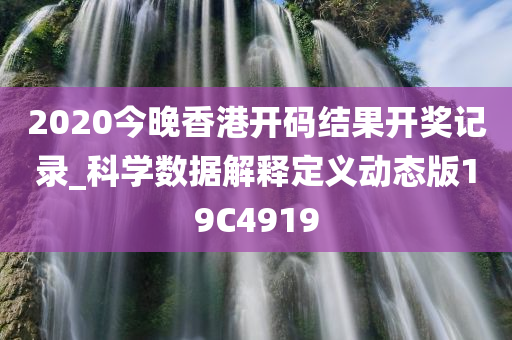 2020今晚香港开码结果开奖记录_科学数据解释定义动态版19C4919